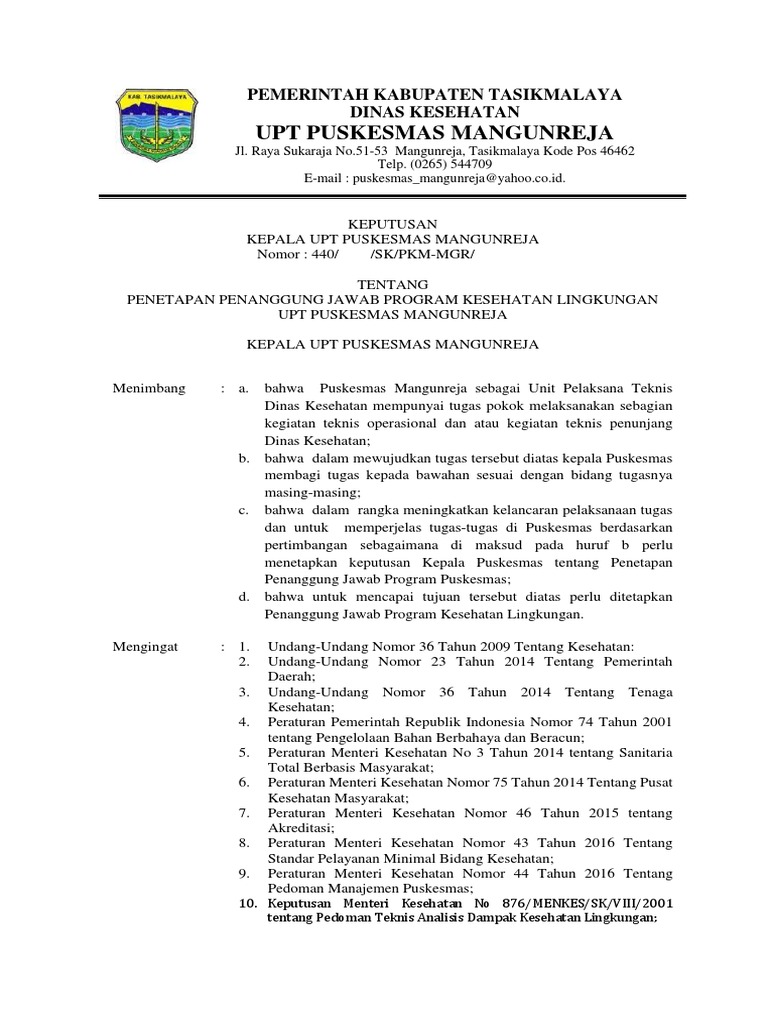 KAB. TASIKMALAYA

PEMERINTAH KABUPATEN TASIKMALAYA
DINAS KESEHATAN
UPT PUSKESMAS MANGUNREJA
Jl. Raya Sukaraja No.51-53 Mangunreja, Tasikmalaya Kode Pos 46462
Telp. (0265) 544709
E-mail : puskesmas_mangunreja@yahoo.co.id.

KEPUTUSAN
KEPALA UPT PUSKESMAS MANGUNREJA
Nomor : 440/ /SK/PKM-MGR/

TENTANG
PENETAPAN PENANGGUNG JAWAB PROGRAM KESEHATAN LINGKUNGAN
UPT PUSKESMAS MANGUNREJA

KEPALA UPT PUSKESMAS MANGUNREJA

Menimbang : a. bahwa Puskesmas Mangunreja sebagai Unit Pelaksana Teknis Dinas Kesehatan mempunyai tugas pokok melaksanakan sebagian kegiatan teknis operasional dan atau kegiatan teknis penunjang Dinas Kesehatan;
b. bahwa dalam mewujudkan tugas tersebut diatas kepala Puskesmas membagi tugas kepada bawahan sesuai dengan bidang tugasnya masing-masing;
c. bahwa dalam rangka meningkatkan kelancaran pelaksanaan tugas dan untuk memperjelas tugas-tugas di Puskesmas berdasarkan pertimbangan sebagaimana di maksud pada huruf b perlu menetapkan keputusan Kepala Puskesmas tentang Penetapan Penanggung Jawab Program Puskesmas;
d. bahwa untuk mencapai tujuan tersebut diatas perlu ditetapkan Penanggung Jawab Program Kesehatan Lingkungan.

Mengingat : 1. Undang-Undang Nomor 36 Tahun 2009 Tentang Kesehatan:
2. Undang-Undang Nomor 23 Tahun 2014 Tentang Pemerintah Daerah;
3. Undang-Undang Nomor 36 Tahun 2014 Tentang Tenaga Kesehatan;
4. Peraturan Pemerintah Republik Indonesia Nomor 74 Tahun 2001 tentang Pengelolaan Bahan Berbahaya dan Beracun;
5. Peraturan Menteri Kesehatan No 3 Tahun 2014 tentang Sanitaria Total Berbasis Masyarakat;
6. Peraturan Menteri Kesehatan Nomor 75 Tahun 2014 Tentang Pusat Kesehatan Masyarakat;
7. Peraturan Menteri Kesehatan Nomor 46 Tahun 2015 tentang Akreditasi;
8. Peraturan Menteri Kesehatan Nomor 43 Tahun 2016 Tentang Standar Pelayanan Minimal Bidang Kesehatan;
9. Peraturan Menteri Kesehatan Nomor 44 Tahun 2016 Tentang Pedoman Manajemen Puskesmas;
10. Keputusan Menteri Kesehatan No 876/MENKES/SK/VIII/2001 tentang Pedoman Teknis Analisis Dampak Kesehatan Lingkungan;